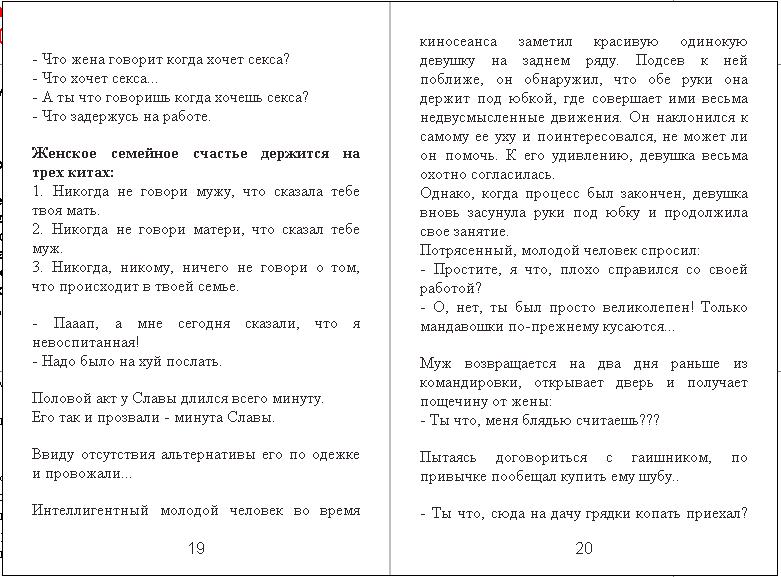 - Что жена говорит когда хочет секса?
- Что хочет секса...
- А ты что говоришь когда хочешь секса?
- Что задержусь на работе.

**Женское семейное счастье держится на трех китах:**
1. Никогда не говори мужу, что сказала тебе твоя мать.
2. Никогда не говори матери, что сказал тебе муж.
3. Никогда, никому, ничего не говори о том, что происходит в твоей семье.

- Пааап, а мне сегодня сказали, что я невоспитанная!
- Надо было на хуй послать.

Половой акт у Славы длился всего минуту.
Его так и прозвали - минута Славы.

Ввиду отсутствия альтернативы его по одежке и провожали...

Интеллигентный молодой человек во время

19

киносеанса заметил красивую одинокую девушку на заднем ряду. Подсев к ней поближе, он обнаружил, что обе руки она держит под юбкой, где совершает ими весьма недвусмысленные движения. Он наклонился к самому ее уху и поинтересовался, не может ли он помочь. К его удивлению, девушка весьма охотно согласилась.
Однако, когда процесс был закончен, девушка вновь засунула руки под юбку и продолжила свое занятие.
Потрясенный, молодой человек спросил:
- Простите, я что, плохо справился со своей работой?
- О, нет, ты был просто великолепен! Только мандавошки по-прежнему кусаются...

Муж возвращается на два дня раньше из командировки, открывает дверь и получает пощечину от жены:
- Ты что, меня блядью считаешь???

Пытаясь договориться с гаишником, по привычке пообещал купить ему шубу..

- Ты что, сюда на дачу грядки копать приехал?

20